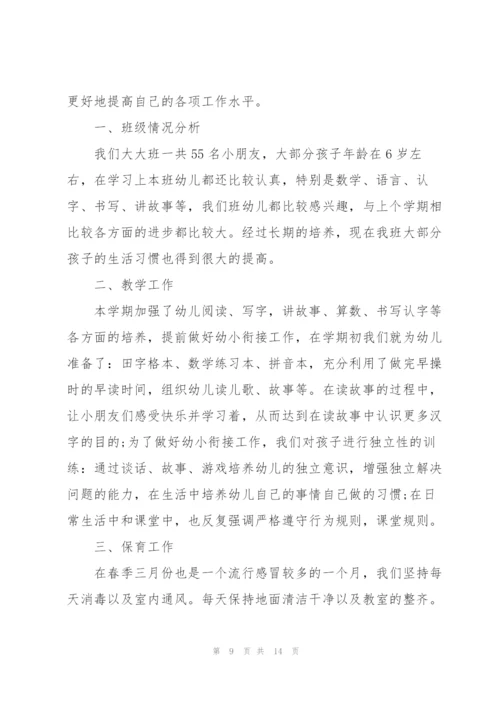 更好地提高自己的各项工作水平。

一、班级情况分析

我们大大班一共55名小朋友，大部分孩子年龄在6岁左右，在学习上本班幼儿都还比较认真，特别是数学、语言、认字、书写、讲故事等，我们班幼儿都比较感兴趣，与上个学期相比较各方面的进步都比较大。经过长期的培养，现在我班大部分孩子的生活习惯也得到很大的提高。

二、教学工作

本学期加强了幼儿阅读、写字，讲故事、算数、书写认字等各方面的培养，提前做好幼小衔接工作，在学期初我们就为幼儿准备了：田字格本、数学练习本、拼音本，充分利用了做完早操时的早读时间，组织幼儿读儿歌、故事等。在读故事的过程中，让小朋友们感受快乐并学习着，从而达到在读故事中认识更多汉字的目的;为了做好幼小衔接工作，我们对孩子进行独立性的训练：通过谈话、故事、游戏培养幼儿的独立意识，增强独立解决问题的能力，在生活中培养幼儿自己的事情自己做的习惯;在日常生活中和课堂中，也反复强调严格遵守行为规则，课堂规则。

三、保育工作

在春季三月份也是一个流行感冒较多的一个月，我们坚持每天消毒以及室内通风。每天保持地面清洁干净以及教室的整齐。

第 9 页 共 14 页